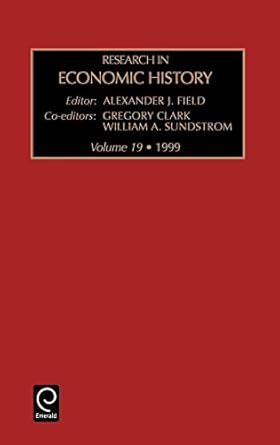 RESEARCH IN
ECONOMIC HISTORY

Editor: ALEXANDER J. FIELD
Co-editors: GREGORY CLARK
WILLIAM A. SUNDSTROM

Volume 19 • 1999

Emerald